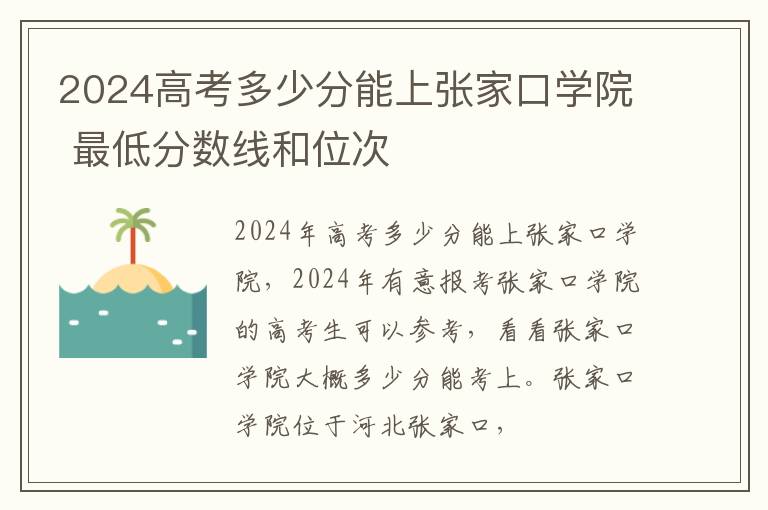 2024高考多少分能上张家口学院 最低分数线和位次

2024年高考多少分能上张家口学院，2024年有意报考张家口学院的高考生可以参考，看看张家口学院大概多少分能考上。张家口学院位于河北张家口，